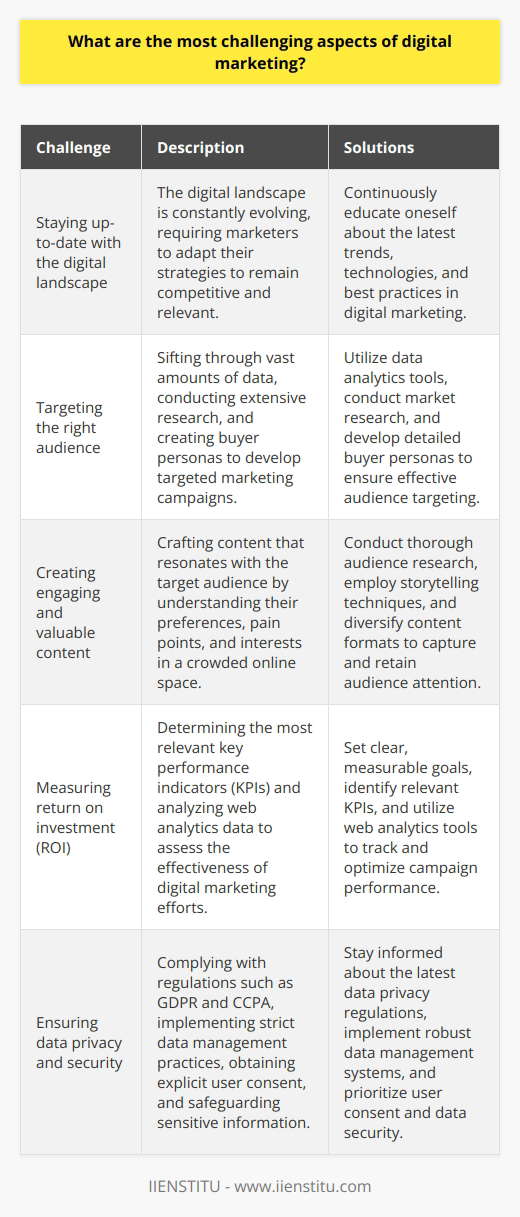 What are the most challenging aspects of digital marketing?

| Challenge | Description | Solutions |
|---|---|---|
| Staying up-to-date with the digital landscape | The digital landscape is constantly evolving, requiring marketers to adapt their strategies to remain competitive and relevant. | Continuously educate oneself about the latest trends, technologies, and best practices in digital marketing. |
| Targeting the right audience | Sifting through vast amounts of data, conducting extensive research, and creating buyer personas to develop targeted marketing campaigns. | Utilize data analytics tools, conduct market research, and develop detailed buyer personas to ensure effective audience targeting. |
| Creating engaging and valuable content | Crafting content that resonates with the target audience by understanding their preferences, pain points, and interests in a crowded online space. | Conduct thorough audience research, employ storytelling techniques, and diversify content formats to capture and retain audience attention. |
| Measuring return on investment (ROI) | Determining the most relevant key performance indicators (KPIs) and analyzing web analytics data to assess the effectiveness of digital marketing efforts. | Set clear, measurable goals, identify relevant KPIs, and utilize web analytics tools to track and optimize campaign performance. |
| Ensuring data privacy and security | Complying with regulations such as GDPR and CCPA, implementing strict data management practices, obtaining explicit user consent, and safeguarding sensitive information. | Stay informed about the latest data privacy regulations, implement robust data management systems, and prioritize user consent and data security. |

IIENSTITU - www.iienstitu.com